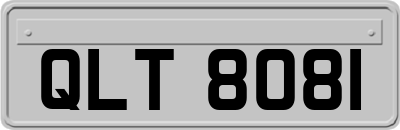 QLT 8081